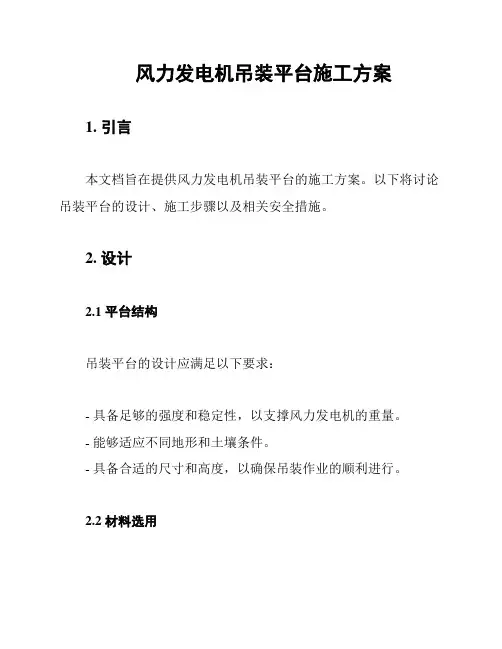 风力发电机吊装平台施工方案

1. 引言

本文档旨在提供风力发电机吊装平台的施工方案。以下将讨论吊装平台的设计、施工步骤以及相关安全措施。

2. 设计

2.1 平台结构

吊装平台的设计应满足以下要求：

- 具备足够的强度和稳定性，以支撑风力发电机的重量。
- 能够适应不同地形和土壤条件。
- 具备合适的尺寸和高度，以确保吊装作业的顺利进行。

2.2 材料选用